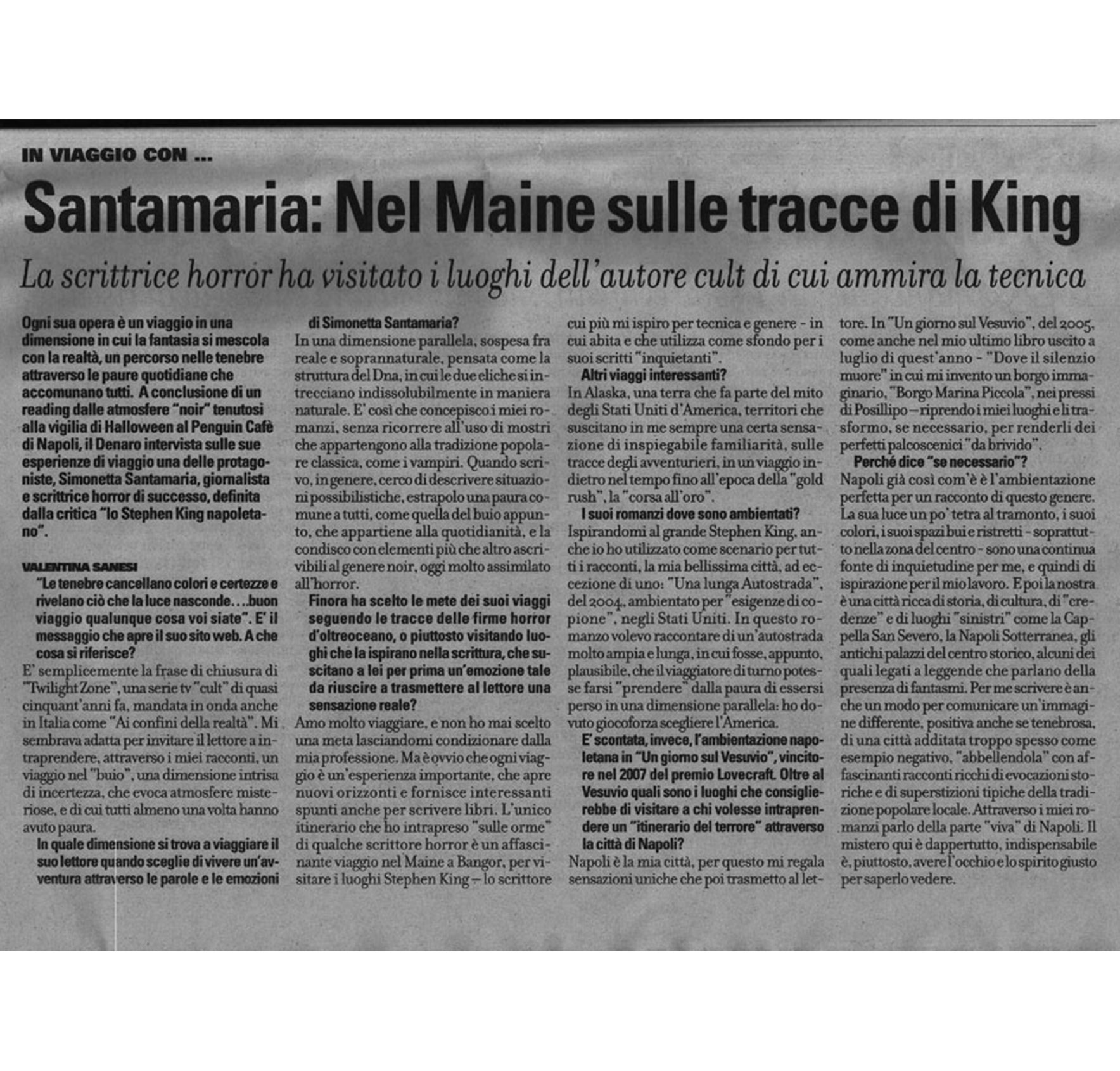 IN VIAGGIO CON ...

Santamaria: Nel Maine sulle tracce di King

La scrittrice horror ha visitato i luoghi dell'autore cult di cui ammira la tecnica

Ogni sua opera è un viaggio in una dimensione in cui la fantasia si mescola con la realtà, un percorso nelle tenebre attraverso le paure quotidiane che accomunano tutti. A conclusione di un reading dalle atmosfere "noir" tenutosi alla vigilia di Halloween al Penguin Cafè di Napoli, il Denaro intervista sulle sue esperienze di viaggio una delle protagoniste, Simonetta Santamaria, giornalista e scrittrice horror di successo, definita dalla critica "lo Stephen King napoletano".

VALENTINA SANESI

"Le tenebre cancellano colori e certezze e rivelano ciò che la luce nasconde....buon viaggio qualunque cosa voi siate". E' il messaggio che apre il suo sito web. A che cosa si riferisce?

E' semplicemente la frase di chiusura di "Twilight Zone", una serie tv "cult" di quasi cinquant'anni fa, mandata in onda anche in Italia come "Ai confini della realtà". Mi sembrava adatta per invitare il lettore a intraprendere, attraverso i miei racconti, un viaggio nel "buio", una dimensione intrisa di incertezza, che evoca atmosfere misteriose, e di cui tutti almeno una volta hanno avuto paura.

In quale dimensione si trova a viaggiare il suo lettore quando sceglie di vivere un'avventura attraverso le parole e le emozioni di Simonetta Santamaria?

In una dimensione parallela, sospesa fra reale e soprannaturale, pensata come la struttura del Dna, in cui le due eliche si intrecciano indissolubilmente in maniera naturale. E' così che concepisco i miei romanzi, senza ricorrere all'uso di mostri che appartengono alla tradizione popolare classica, come i vampiri. Quando scrivo, in genere, cerco di descrivere situazioni possibilistiche, estrapolo una paura comune a tutti, come quella del buio appunto, che appartiene alla quotidianità, e la condisco con elementi più che altro ascrivibili al genere noir, oggi molto assimilato all'horror.

Finora ha scelto le mete dei suoi viaggi seguendo le tracce delle firme horror d'oltreoceano, o piuttosto visitando luoghi che la ispirano nella scrittura, che suscitano a lei per prima un'emozione tale da riuscire a trasmettere al lettore una sensazione reale?

Amo molto viaggiare, e non ho mai scelto una meta lasciandomi condizionare dalla mia professione. Ma è ovvio che ogni viaggio è un'esperienza importante, che apre nuovi orizzonti e fornisce interessanti spunti anche per scrivere libri. L'unico itinerario che ho intrapreso "sulle orme" di qualche scrittore horror è un affascinante viaggio nel Maine a Bangor, per visitare i luoghi Stephen King – lo scrittore cui più mi ispiro per tecnica e genere - in cui abita e che utilizza come sfondo per i suoi scritti "inquietanti".

Altri viaggi interessanti?

In Alaska, una terra che fa parte del mito degli Stati Uniti d'America, territori che suscitano in me sempre una certa sensazione di inspiegabile familiarità, sulle tracce degli avventurieri, in un viaggio indietro nel tempo fino all'epoca della "gold rush", la "corsa all'oro".

I suoi romanzi dove sono ambientati?

Ispirandomi al grande Stephen King, anche io ho utilizzato come scenario per tutti i racconti, la mia bellissima città, ad eccezione di uno: "Una lunga Autostrada", del 2004, ambientato per "esigenze di copione", negli Stati Uniti. In questo romanzo volevo raccontare di un'autostrada molto ampia e lunga, in cui fosse, appunto, plausibile, che il viaggiatore di turno potesse farsi "prendere" dalla paura di essersi perso in una dimensione parallela: ho dovuto giocoforza scegliere l'America.

E' scontata, invece, l'ambientazione napoletana in "Un giorno sul Vesuvio", vincitore nel 2007 del premio Lovecraft. Oltre al Vesuvio quali sono i luoghi che consiglierebbe di visitare a chi volesse intraprendere un "itinerario del terrore" attraverso la città di Napoli?

Napoli è la mia città, per questo mi regala sensazioni uniche che poi trasmetto al lettore. In "Un giorno sul Vesuvio", del 2005, come anche nel mio ultimo libro uscito a luglio di quest'anno - "Dove il silenzio muore" in cui mi invento un borgo immaginario, "Borgo Marina Piccola", nei pressi di Posillipo – riprendo i miei luoghi e li trasformo, se necessario, per renderli dei perfetti palcoscenici "da brivido".

Perché dice "se necessario"?

Napoli già così com'è è l'ambientazione perfetta per un racconto di questo genere. La sua luce un po' tetra al tramonto, i suoi colori, i suoi spazi bui e ristretti - soprattutto nella zona del centro - sono una continua fonte di inquietudine per me, e quindi di ispirazione per il mio lavoro. E poi la nostra è una città ricca di storia, di cultura, di "credenze" e di luoghi "sinistri" come la Cappella San Severo, la Napoli Sotterranea, gli antichi palazzi del centro storico, alcuni dei quali legati a leggende che parlano della presenza di fantasmi. Per me scrivere è anche un modo per comunicare un'immagine differente, positiva anche se tenebrosa, di una città additata troppo spesso come esempio negativo, "abbellendola" con affascinanti racconti ricchi di evocazioni storiche e di superstizioni tipiche della tradizione popolare locale. Attraverso i miei romanzi parlo della parte "viva" di Napoli. Il mistero qui è dappertutto, indispensabile è, piuttosto, avere l'occhio e lo spirito giusto per saperlo vedere.